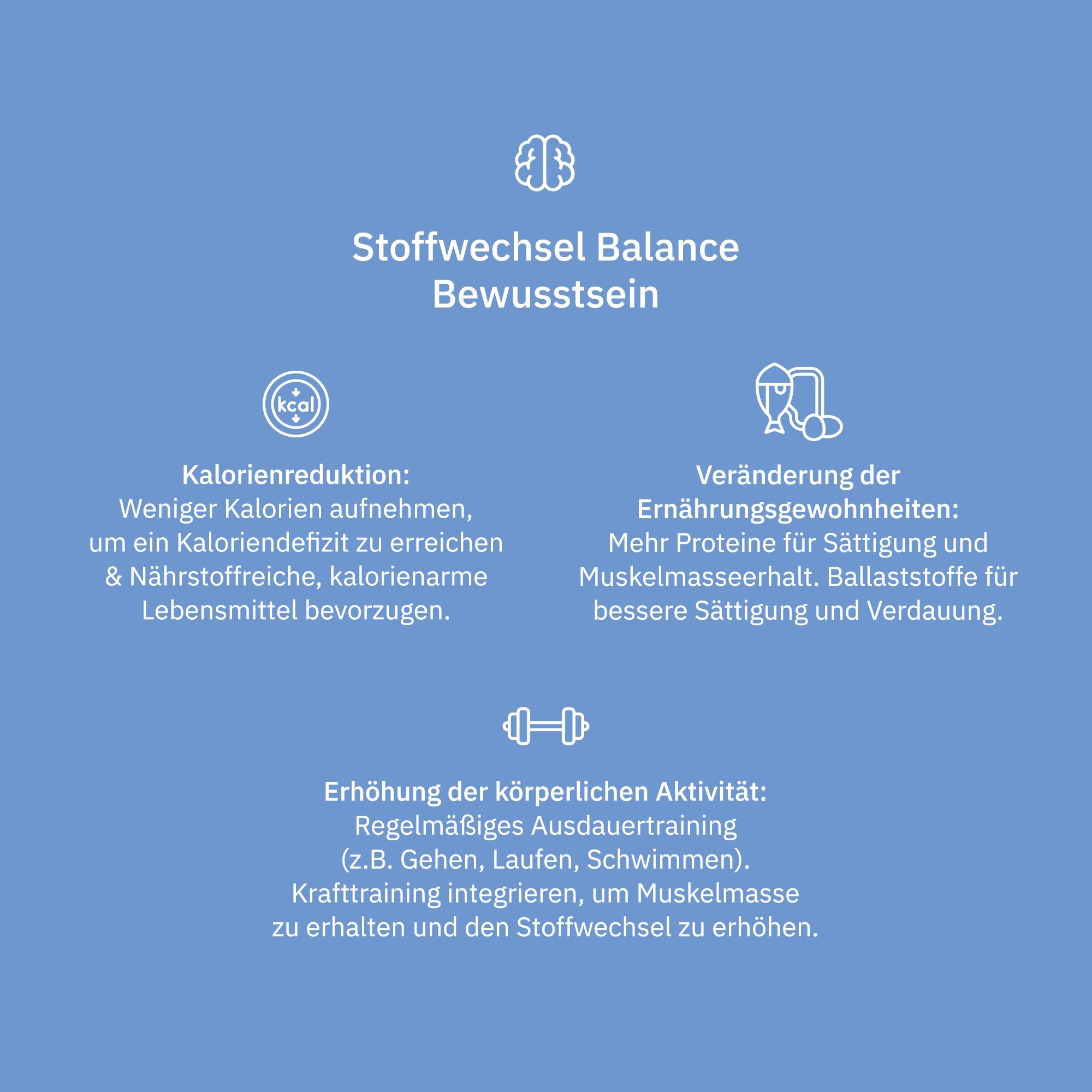 Stoffwechsel Balance
Bewusstsein

kcal

Kalorienreduktion:
Weniger Kalorien aufnehmen, um ein Kaloriendefizit zu erreichen & Nährstoffreiche, kalorienarme Lebensmittel bevorzugen.

Veränderung der Ernährungsgewohnheiten:
Mehr Proteine für Sättigung und Muskelmasseerhalt. Ballaststoffe für bessere Sättigung und Verdauung.

Erhöhung der körperlichen Aktivität:
Regelmäßiges Ausdauertraining (z.B. Gehen, Laufen, Schwimmen). Krafttraining integrieren, um Muskelmasse zu erhalten und den Stoffwechsel zu erhöhen.